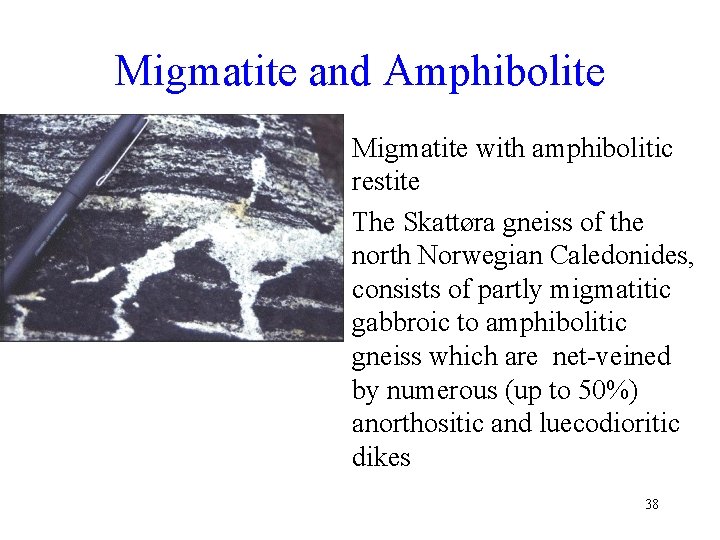 Migmatite and Amphibolite

Migmatite with amphibolitic restite

The Skattøra gneiss of the north Norwegian Caledonides, consists of partly migmatitic gabbroic to amphibolitic gneiss which are net-veined by numerous (up to 50%) anorthositic and luecodioritic dikes

38